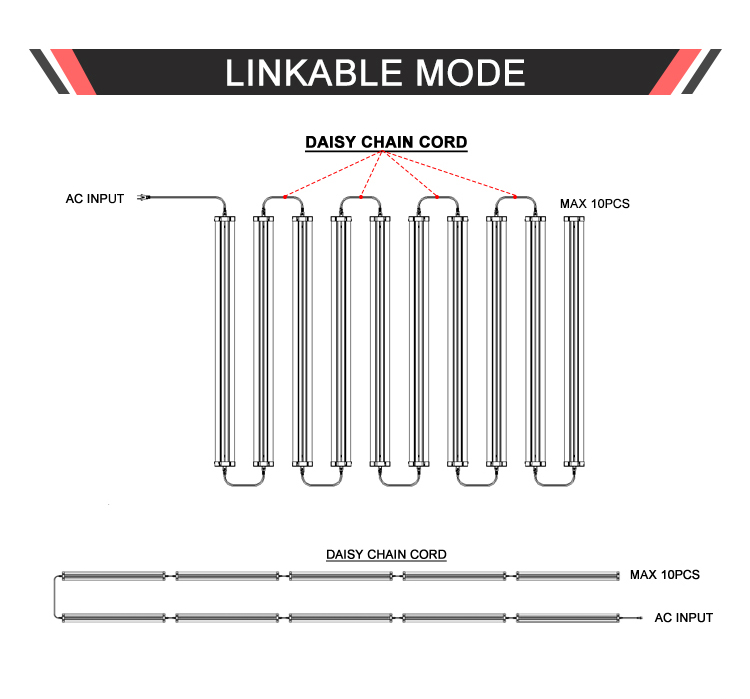 LINKABLE MODE

DAISY CHAIN CORD

AC INPUT

MAX 10PCS

DAISY CHAIN CORD

MAX 10PCS

AC INPUT